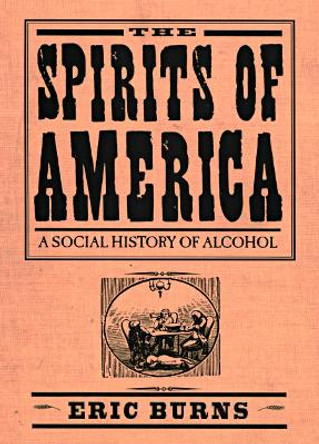 THE
SPIRITS OF
AMERICA
A SOCIAL HISTORY OF ALCOHOL

ERIC BURNS